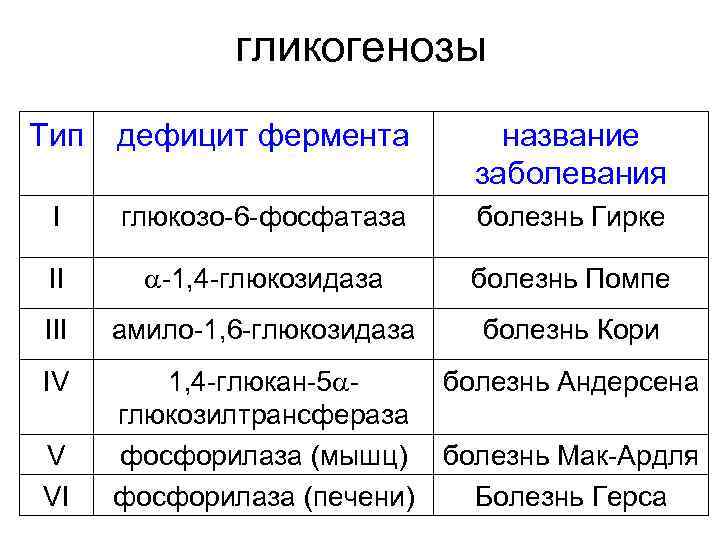 гликогенозы

| Тип | дефицит фермента | название заболевания |
|---|---|---|
| I | глюкозо-6-фосфатаза | болезнь Гирке |
| II | $\alpha$-1,4-глюкозидаза | болезнь Помпе |
| III | амило-1,6-глюкозидаза | болезнь Кори |
| IV | 1,4-глюкан-5$\alpha$-глюкозилтрансфераза | болезнь Андерсена |
| V | фосфорилаза (мышц) | болезнь Мак-Ардля |
| VI | фосфорилаза (печени) | Болезнь Герса |